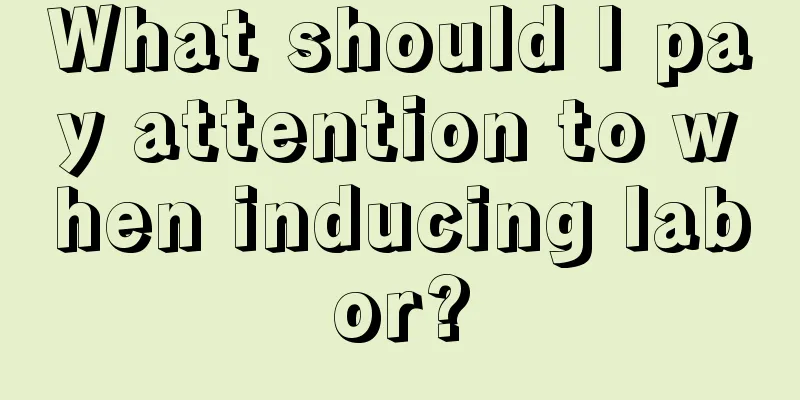 What should I pay attention to when inducing labor?